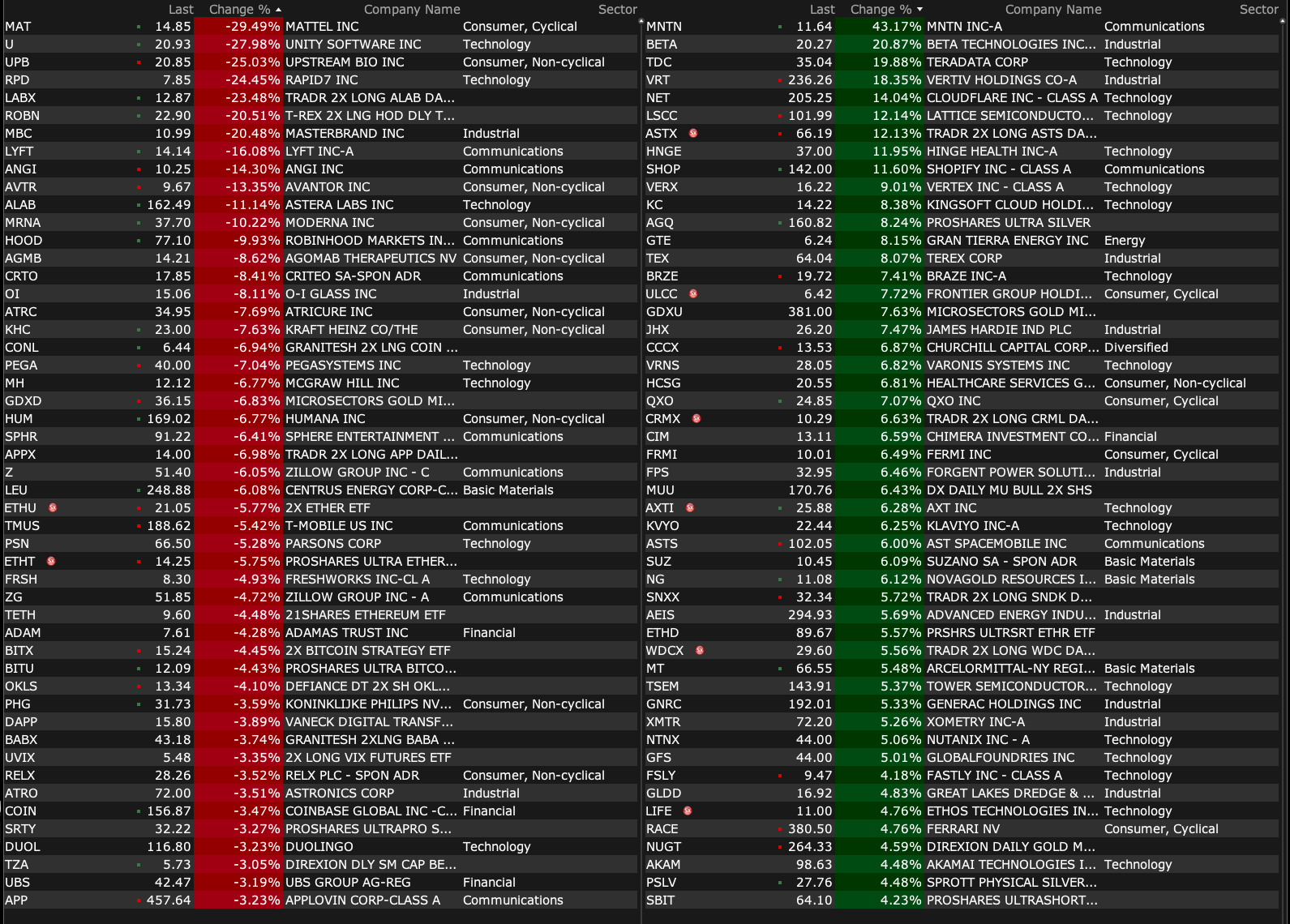 | | Last | Change % | Company Name | Sector |
|---|---|---|---|---|
| MAT | 14.85 | -29.49% | MATTEL INC | Consumer, Cyclical |
| U | 20.93 | -27.98% | UNITY SOFTWARE INC | Technology |
| UPB | 20.85 | -25.03% | UPSTREAM BIO INC | Consumer, Non-cyclical |
| RPD | 7.85 | -24.45% | RAPID7 INC | Technology |
| LABX | 12.87 | -23.48% | TRADR 2X LONG ALAB DA... | |
| ROBN | 22.90 | -20.51% | T-REX 2X LNG HOD DLY T... | |
| MBC | 10.99 | -20.48% | MASTERBRAND INC | Industrial |
| LYFT | 14.14 | -16.08% | LYFT INC-A | Communications |
| ANGI | 10.25 | -14.30% | ANGI INC | Communications |
| AVTR | 9.67 | -13.35% | AVANTOR INC | Consumer, Non-cyclical |
| ALAB | 162.49 | -11.14% | ASTERA LABS INC | Technology |
| MRNA | 37.70 | -10.22% | MODERNA INC | Consumer, Non-cyclical |
| HOOD | 77.10 | -9.93% | ROBINHOOD MARKETS IN... | Communications |
| AGMB | 14.21 | -8.62% | AGOMAB THERAPEUTICS NV | Consumer, Non-cyclical |
| CRTO | 17.85 | -8.41% | CRITEO SA-SPON ADR | Communications |
| OI | 15.06 | -8.11% | O-I GLASS INC | Industrial |
| ATRC | 34.95 | -7.69% | ATRICURE INC | Consumer, Non-cyclical |
| KHC | 23.00 | -7.63% | KRAFT HEINZ CO/THE | Consumer, Non-cyclical |
| CONL | 6.44 | -6.94% | GRANITESH 2X LNG COIN ... | |
| PEGA | 40.00 | -7.04% | PEGASYSTEMS INC | Technology |
| MH | 12.12 | -6.77% | MCGRAW HILL INC | Technology |
| GDXD | 36.15 | -6.83% | MICROSECTORS GOLD MI... | |
| HUM | 169.02 | -6.77% | HUMANA INC | Consumer, Non-cyclical |
| SPHR | 91.22 | -6.41% | SPHERE ENTERTAINMENT ... | Communications |
| APPX | 14.00 | -6.98% | TRADR 2X LONG APP DAIL... | |
| Z | 51.40 | -6.05% | ZILLOW GROUP INC - C | Communications |
| LEU | 248.88 | -6.08% | CENTRUS ENERGY CORP-C... | Basic Materials |
| ETHU | 21.05 | -5.77% | 2X ETHER ETF | |
| TMUS | 188.62 | -5.42% | T-MOBILE US INC | Communications |
| PSN | 66.50 | -5.28% | PARSONS CORP | Technology |
| ETHT | 14.25 | -5.75% | PROSHARES ULTRA ETHER... | |
| FRSH | 8.30 | -4.93% | FRESHWORKS INC-CL A | Technology |
| ZG | 51.85 | -4.72% | ZILLOW GROUP INC - A | Communications |
| TETH | 9.60 | -4.48% | 21SHARES ETHEREUM ETF | |
| ADAM | 7.61 | -4.28% | ADAMAS TRUST INC | Financial |
| BITX | 15.24 | -4.45% | 2X BITCOIN STRATEGY ETF | |
| BITU | 12.09 | -4.43% | PROSHARES ULTRA BITCO... | |
| OKLS | 13.34 | -4.10% | DEFIANCE DT 2X SH OKL... | |
| PHG | 31.73 | -3.59% | KONINKLIJKE PHILIPS NV... | Consumer, Non-cyclical |
| DAPP | 15.80 | -3.89% | VANECK DIGITAL TRANSF... | |
| BABX | 43.18 | -3.74% | GRANITESH 2XLNG BABA ... | |
| UVIX | 5.48 | -3.35% | 2X LONG VIX FUTURES ETF | |
| RELX | 28.26 | -3.52% | RELX PLC - SPON ADR | Consumer, Non-cyclical |
| ATRO | 72.00 | -3.51% | ASTRONICS CORP | Industrial |
| COIN | 156.87 | -3.47% | COINBASE GLOBAL INC -C... | Financial |
| SRTY | 32.22 | -3.27% | PROSHARES ULTRAPRO S... | |
| DUOL | 116.80 | -3.23% | DUOLINGO | Technology |
| TZA | 5.73 | -3.05% | DIREXION DLY SM CAP BE... | |
| UBS | 42.47 | -3.19% | UBS GROUP AG-REG | Financial |
| APP | 457.64 | -3.23% | APPLOVIN CORP-CLASS A | Communications |

| | Last | Change % | Company Name | Sector |
|---|---|---|---|---|
| MNTN | 11.64 | 43.17% | MNTN INC-A | Communications |
| BETA | 20.27 | 20.87% | BETA TECHNOLOGIES INC... | Industrial |
| TDC | 35.04 | 19.88% | TERADATA CORP | Technology |
| VRT | 236.26 | 18.35% | VERTIV HOLDINGS CO-A | Industrial |
| NET | 205.25 | 14.04% | CLOUDFLARE INC - CLASS A | Technology |
| LSCC | 101.99 | 12.14% | LATTICE SEMICONDUCTO... | Technology |
| ASTX | 66.19 | 12.13% | TRADR 2X LONG ASTS DA... | |
| HNGE | 37.00 | 11.95% | HINGE HEALTH INC-A | Technology |
| SHOP | 142.00 | 11.60% | SHOPIFY INC - CLASS A | Communications |
| VERX | 16.22 | 9.01% | VERTEX INC - CLASS A | Technology |
| KC | 14.22 | 8.38% | KINGSOFT CLOUD HOLDI... | Technology |
| AGQ | 160.82 | 8.24% | PROSHARES ULTRA SILVER | |
| GTE | 6.24 | 8.15% | GRAN TIERRA ENERGY INC | Energy |
| TEX | 64.04 | 8.07% | TEREX CORP | Industrial |
| BRZE | 19.72 | 7.41% | BRAZE INC-A | Technology |
| ULCC | 6.42 | 7.72% | FRONTIER GROUP HOLDI... | Consumer, Cyclical |
| GDXU | 381.00 | 7.63% | MICROSECTORS GOLD MI... | |
| JHX | 26.20 | 7.47% | JAMES HARDIE IND PLC | Industrial |
| CCCX | 13.53 | 6.87% | CHURCHILL CAPITAL CORP... | Diversified |
| VRNS | 28.05 | 6.82% | VARONIS SYSTEMS INC | Technology |
| HCSG | 20.55 | 6.81% | HEALTHCARE SERVICES G... | Consumer, Non-cyclical |
| QXO | 24.85 | 7.07% | QXO INC | Consumer, Cyclical |
| CRMX | 10.29 | 6.63% | TRADR 2X LONG CRML DA... | |
| CIM | 13.11 | 6.59% | CHIMERA INVESTMENT CO... | Financial |
| FRMI | 10.01 | 6.49% | FERMI INC | Consumer, Cyclical |
| FPS | 32.95 | 6.46% | FORGENT POWER SOLUTI... | Industrial |
| MUU | 170.76 | 6.43% | DX DAILY MU BULL 2X SHS | |
| AXTI | 25.88 | 6.28% | AXT INC | Technology |
| KVYO | 22.44 | 6.25% | KLAVIYO INC-A | Technology |
| ASTS | 102.05 | 6.00% | AST SPACEMOBILE INC | Communications |
| SUZ | 10.45 | 6.09% | SUZANO SA - SPON ADR | Basic Materials |
| NG | 11.08 | 6.12% | NOVAGOLD RESOURCES I... | Basic Materials |
| SNXX | 32.34 | 5.72% | TRADR 2X LONG SNDK D... | |
| AEIS | 294.93 | 5.69% | ADVANCED ENERGY INDU... | Industrial |
| ETHD | 89.67 | 5.57% | PRSHRS ULTRSRT ETHR ETF | |
| WDCX | 29.60 | 5.56% | TRADR 2X LONG WDC DA... | |
| MT | 66.55 | 5.48% | ARCELORMITTAL-NY REGI... | Basic Materials |
| TSEM | 143.91 | 5.37% | TOWER SEMICONDUCTOR... | Technology |
| GNRC | 192.01 | 5.33% | GENERAC HOLDINGS INC | Industrial |
| XMTR | 72.20 | 5.26% | XOMETRY INC-A | Industrial |
| NTNX | 44.00 | 5.06% | NUTANIX INC - A | Technology |
| GFS | 44.00 | 5.01% | GLOBALFOUNDRIES INC | Technology |
| FSLY | 9.47 | 4.18% | FASTLY INC - CLASS A | Technology |
| GLDD | 16.92 | 4.83% | GREAT LAKES DREDGE & ... | Industrial |
| LIFE | 11.00 | 4.76% | ETHOS TECHNOLOGIES IN... | Technology |
| RACE | 380.50 | 4.76% | FERRARI NV | Consumer, Cyclical |
| NUGT | 264.33 | 4.59% | DIREXION DAILY GOLD M... | |
| AKAM | 98.63 | 4.48% | AKAMAI TECHNOLOGIES I... | Technology |
| PSLV | 27.76 | 4.48% | SPROTT PHYSICAL SILVER... | |
| SBIT | 64.10 | 4.23% | PROSHARES ULTRASHORT... | |